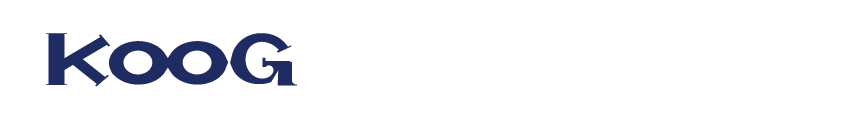 KOOG